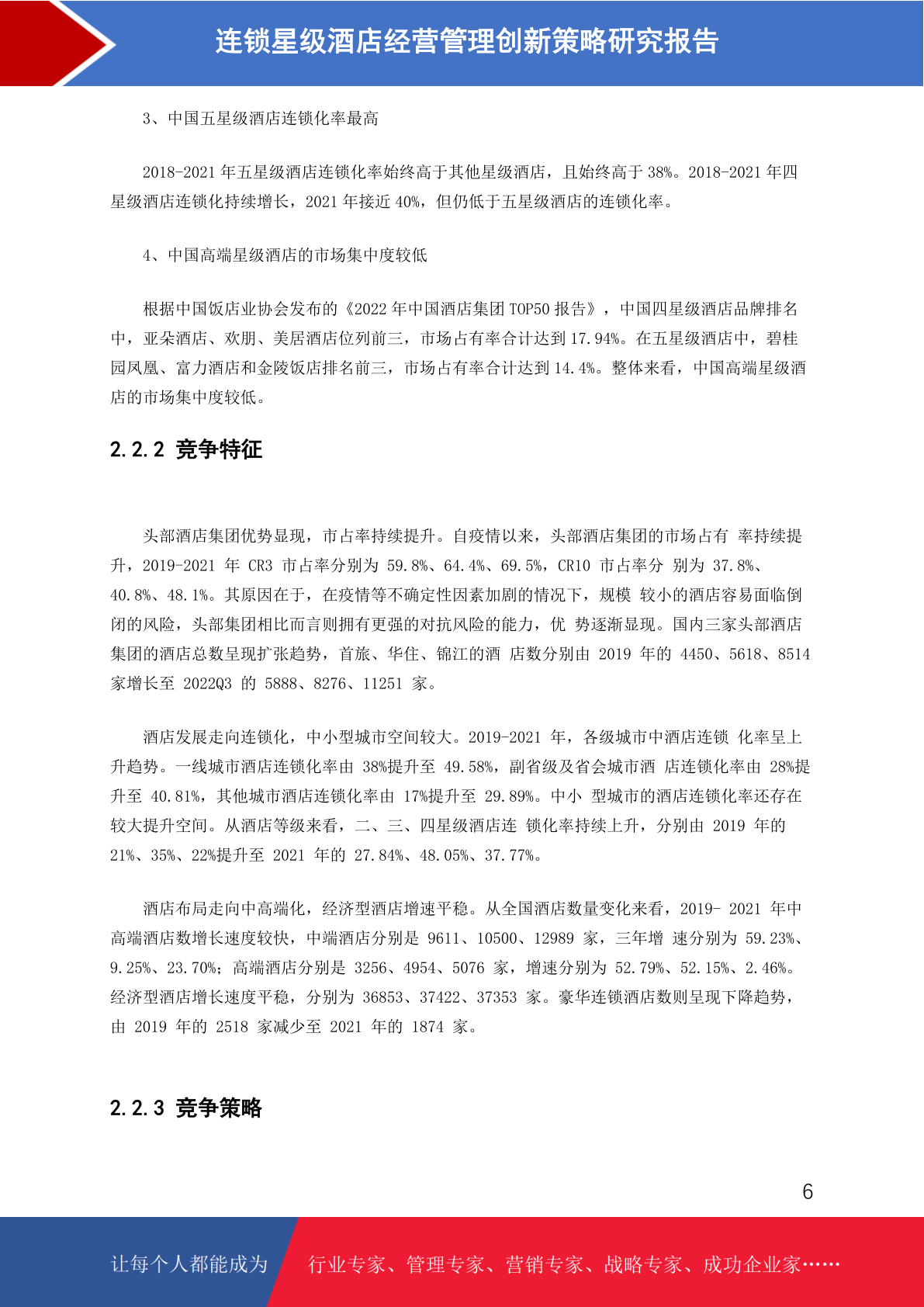 连锁星级酒店经营管理创新策略研究报告

3、中国五星级酒店连锁化率最高

2018-2021 年五星级酒店连锁化率始终高于其他星级酒店，且始终高于 38%。2018-2021 年四星级酒店连锁化持续增长，2021 年接近 40%，但仍低于五星级酒店的连锁化率。

4、中国高端星级酒店的市场集中度较低

根据中国饭店业协会发布的《2022 年中国酒店集团 TOP50 报告》，中国四星级酒店品牌排名中，亚朵酒店、欢朋、美居酒店位列前三，市场占有率合计达到 17.94%。在五星级酒店中，碧桂园凤凰、富力酒店和金陵饭店排名前三，市场占有率合计达到 14.4%。整体来看，中国高端星级酒店的市场集中度较低。

2.2.2 竞争特征

头部酒店集团优势显现，市占率持续提升。自疫情以来，头部酒店集团的市场占有 率持续提升，2019-2021 年 CR3 市占率分别为 59.8%、64.4%、69.5%，CR10 市占率分 别为 37.8%、40.8%、48.1%。其原因在于，在疫情等不确定性因素加剧的情况下，规模 较小的酒店容易面临倒闭的风险，头部集团相比而言则拥有更强的对抗风险的能力，优 势逐渐显现。国内三家头部酒店集团的酒店总数呈现扩张趋势，首旅、华住、锦江的酒 店数分别由 2019 年的 4450、5618、8514 家增长至 2022Q3 的 5888、8276、11251 家。

酒店发展走向连锁化，中小型城市空间较大。2019-2021 年，各级城市中酒店连锁 化率呈上升趋势。一线城市酒店连锁化率由 38%提升至 49.58%，副省级及省会城市酒 店连锁化率由 28%提升至 40.81%，其他城市酒店连锁化率由 17%提升至 29.89%。中小 型城市的酒店连锁化率还存在较大提升空间。从酒店等级来看，二、三、四星级酒店连 锁化率持续上升，分别由 2019 年的 21%、35%、22%提升至 2021 年的 27.84%、48.05%、37.77%。

酒店布局走向中高端化，经济型酒店增速平稳。从全国酒店数量变化来看，2019- 2021 年中高端酒店数增长速度较快，中端酒店分别是 9611、10500、12989 家，三年增 速分别为 59.23%、9.25%、23.70%；高端酒店分别是 3256、4954、5076 家，增速分别为 52.79%、52.15%、2.46%。经济型酒店增长速度平稳，分别为 36853、37422、37353 家。豪华连锁酒店数则呈现下降趋势，由 2019 年的 2518 家减少至 2021 年的 1874 家。

2.2.3 竞争策略

6

让每个人都能成为 行业专家、管理专家、营销专家、战略专家、成功企业家……